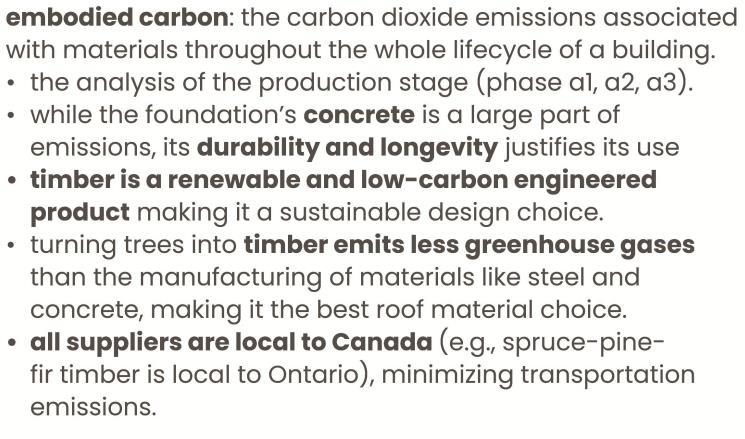 embodied carbon: the carbon dioxide emissions associated with materials throughout the whole lifecycle of a building.

• the analysis of the production stage (phase a1, a2, a3).
• while the foundation's concrete is a large part of emissions, its durability and longevity justifies its use
• timber is a renewable and low-carbon engineered product making it a sustainable design choice.
• turning trees into timber emits less greenhouse gases than the manufacturing of materials like steel and concrete, making it the best roof material choice.
• all suppliers are local to Canada (e.g., spruce-pine-fir timber is local to Ontario), minimizing transportation emissions.